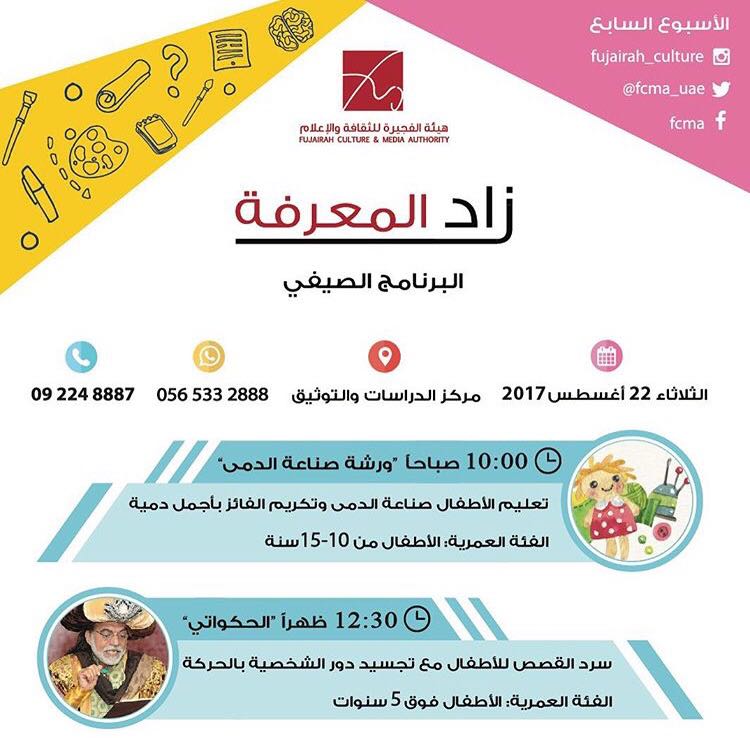 الأسبوع السابع
fujairah_culture
@fcma_uae
fcma

هيئة الفجيرة للثقافة والإعلام
FUJAIRAH CULTURE & MEDIA AUTHORITY

زاد المعرفة

البرنامج الصيفي

الثلاثاء 22 أغسطس 2017
مركز الدراسات والتوثيق
056 533 2888
09 224 8887

10:00 صباحاً "ورشة صناعة الدمى"
تعليم الأطفال صناعة الدمى وتكريم الفائز بأجمل دمية
الفئة العمرية: الأطفال من 10-15سنة

12:30 ظهراً "الحكواتي"
سرد القصص للأطفال مع تجسيد دور الشخصية بالحركة
الفئة العمرية: الأطفال فوق 5 سنوات